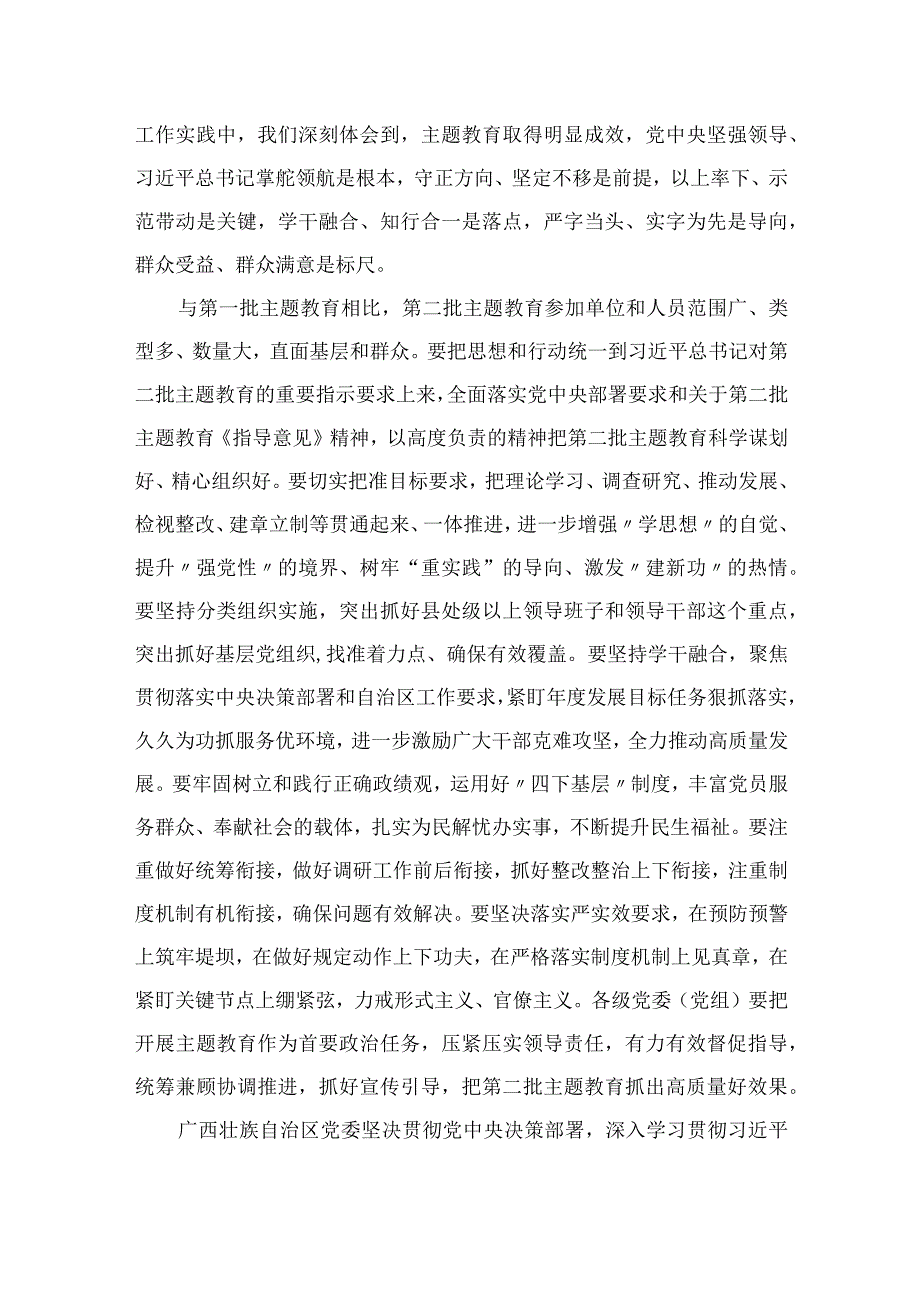 工作实践中，我们深刻体会到，主题教育取得明显成效，党中央坚强领导、习近平总书记掌舵领航是根本，守正方向、坚定不移是前提，以上率下、示范带动是关键，学干融合、知行合一是落点，严字当头、实字为先是导向，群众受益、群众满意是标尺。

与第一批主题教育相比，第二批主题教育参加单位和人员范围广、类型多、数量大，直面基层和群众。要把思想和行动统一到习近平总书记对第二批主题教育的重要指示要求上来，全面落实党中央部署要求和关于第二批主题教育《指导意见》精神，以高度负责的精神把第二批主题教育科学谋划好、精心组织好。要切实把准目标要求，把理论学习、调查研究、推动发展、检视整改、建章立制等贯通起来、一体推进，进一步增强〃学思想〃的自觉、提升〃强党性〃的境界、树牢“重实践”的导向、激发〃建新功〃的热情。要坚持分类组织实施，突出抓好县处级以上领导班子和领导干部这个重点，突出抓好基层党组织,找准着力点、确保有效覆盖。要坚持学干融合，聚焦贯彻落实中央决策部署和自治区工作要求，紧盯年度发展目标任务狠抓落实，久久为功抓服务优环境，进一步激励广大干部克难攻坚，全力推动高质量发展。要牢固树立和践行正确政绩观，运用好〃四下基层〃制度，丰富党员服务群众、奉献社会的载体，扎实为民解忧办实事，不断提升民生福祉。要注重做好统筹衔接，做好调研工作前后衔接，抓好整改整治上下衔接，注重制度机制有机衔接，确保问题有效解决。要坚决落实严实效要求，在预防预警上筑牢堤坝，在做好规定动作上下功夫，在严格落实制度机制上见真章，在紧盯关键节点上绷紧弦，力戒形式主义、官僚主义。各级党委（党组）要把开展主题教育作为首要政治任务，压紧压实领导责任，有力有效督促指导，统筹兼顾协调推进，抓好宣传引导，把第二批主题教育抓出高质量好效果。

广西壮族自治区党委坚决贯彻党中央决策部署，深入学习贯彻习近平